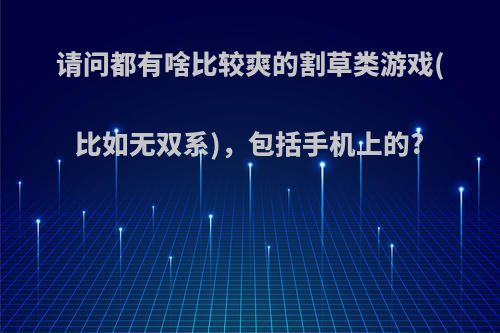 请问都有啥比较爽的割草类游戏(比如无双系)，包括手机上的?